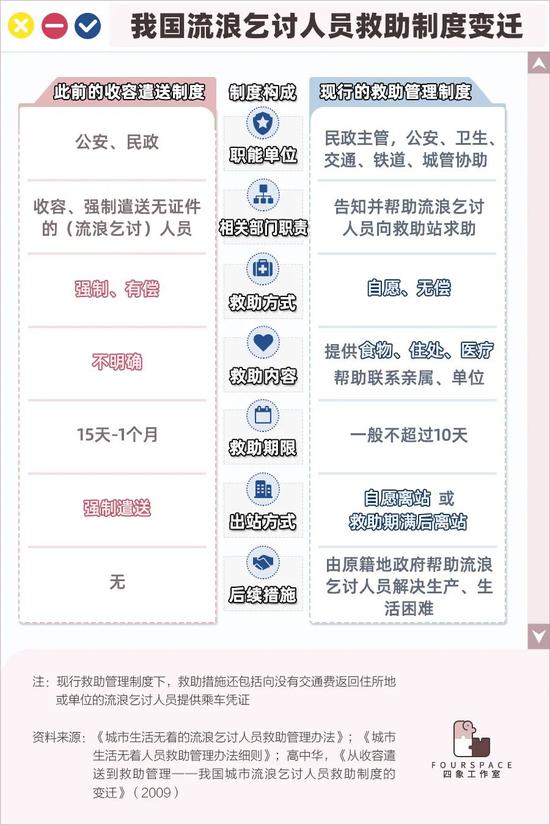 我国流浪乞讨人员救助制度变迁

| 此前的收容遣送制度 | 制度构成 | 现行的救助管理制度 |
|---|---|---|
| 公安、民政 | 职能单位 | 民政主管，公安、卫生、交通、铁道、城管协助 |
| 收容、强制遣送无证件的（流浪乞讨）人员 | 相关部门职责 | 告知并帮助流浪乞讨人员向救助站求助 |
| 强制、有偿 | 救助方式 | 自愿、无偿 |
| 不明确 | 救助内容 | 提供食物、住处、医疗 帮助联系亲属、单位 |
| 15天-1个月 | 救助期限 | 一般不超过10天 |
| 强制遣送 | 出站方式 | 自愿离站 或 救助期满后离站 |
| 无 | 后续措施 | 由原籍地政府帮助流浪乞讨人员解决生产、生活困难 |

注：现行救助管理制度下，救助措施还包括向没有交通费返回住所地或单位的流浪乞讨人员提供乘车凭证

资料来源：《城市生活无着的流浪乞讨人员救助管理办法》；《城市生活无着人员救助管理办法细则》；高中华，《从收容遣送到救助管理——我国城市流浪乞讨人员救助制度的变迁》（2009）

FOURSPACE
四象工作室